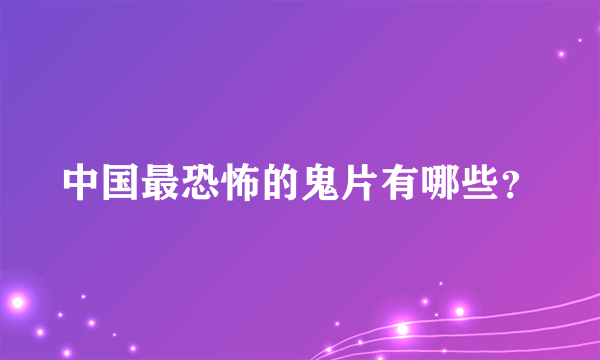 中国最恐怖的鬼片有哪些？